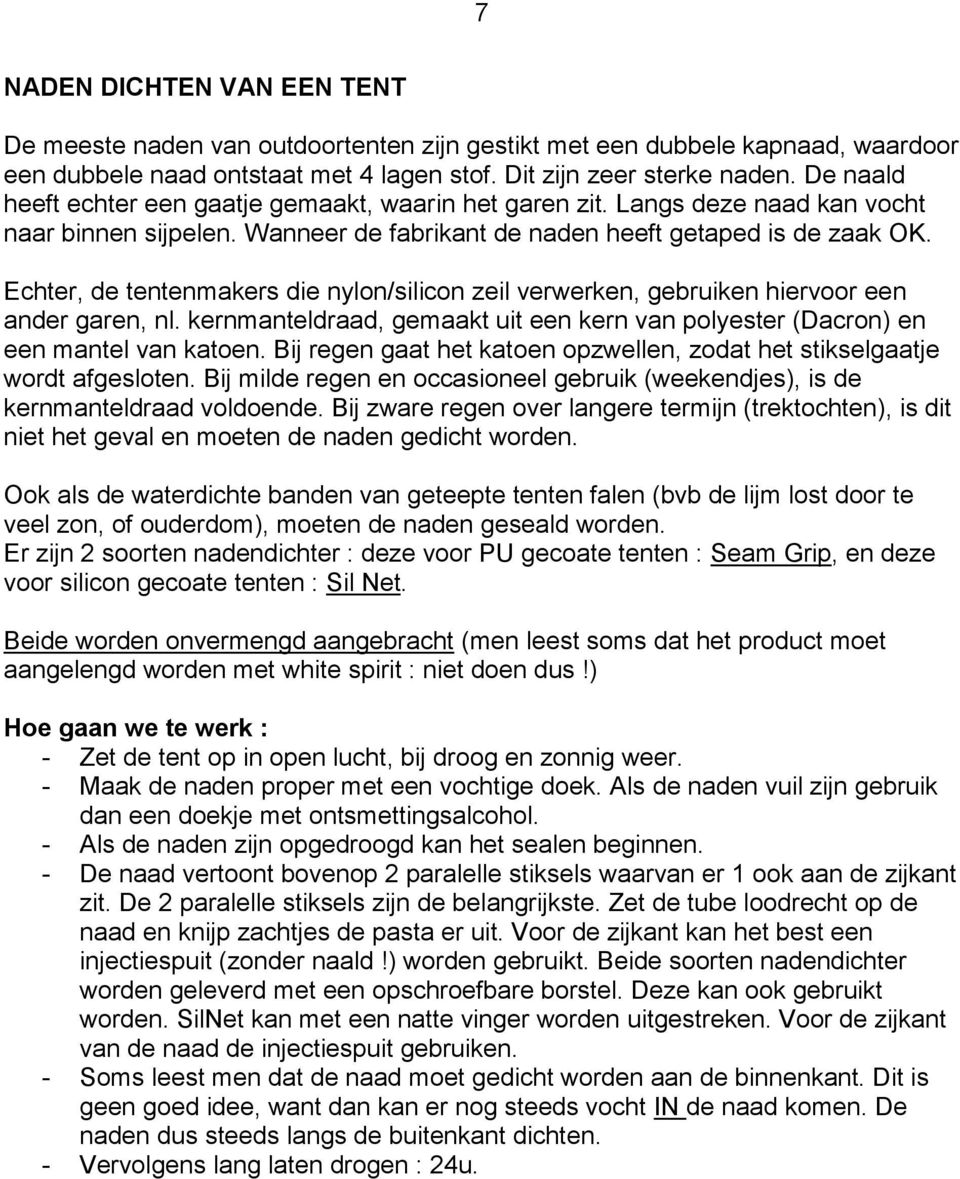 7

NADEN DICHTEN VAN EEN TENT

De meeste naden van outdoortenten zijn gestikt met een dubbele kapnaad, waardoor een dubbele naad ontstaat met 4 lagen stof. Dit zijn zeer sterke naden. De naald heeft echter een gaatje gemaakt, waarin het garen zit. Langs deze naad kan vocht naar binnen sijpelen. Wanneer de fabrikant de naden heeft getaped is de zaak OK.

Echter, de tentenmakers die nylon/silicon zeil verwerken, gebruiken hiervoor een ander garen, nl. kernmanteldraad, gemaakt uit een kern van polyester (Dacron) en een mantel van katoen. Bij regen gaat het katoen opzwellen, zodat het stikselgaatje wordt afgesloten. Bij milde regen en occasioneel gebruik (weekendjes), is de kernmanteldraad voldoende. Bij zware regen over langere termijn (trektochten), is dit niet het geval en moeten de naden gedicht worden.

Ook als de waterdichte banden van geteepte tenten falen (bvb de lijm lost door te veel zon, of ouderdom), moeten de naden geseald worden.
Er zijn 2 soorten nadendichter : deze voor PU gecoate tenten : Seam Grip, en deze voor silicon gecoate tenten : Sil Net.

Beide worden onvermengd aangebracht (men leest soms dat het product moet aangelengd worden met white spirit : niet doen dus!)

Hoe gaan we te werk :
- Zet de tent op in open lucht, bij droog en zonnig weer.
- Maak de naden proper met een vochtige doek. Als de naden vuil zijn gebruik dan een doekje met ontsmettingsalcohol.
- Als de naden zijn opgedroogd kan het sealen beginnen.
- De naad vertoont bovenop 2 paralelle stiksels waarvan er 1 ook aan de zijkant zit. De 2 paralelle stiksels zijn de belangrijkste. Zet de tube loodrecht op de naad en knijp zachtjes de pasta er uit. Voor de zijkant kan het best een injectiespuit (zonder naald !) worden gebruikt. Beide soorten nadendichter worden geleverd met een opschroefbare borstel. Deze kan ook gebruikt worden. SilNet kan met een natte vinger worden uitgestreken. Voor de zijkant van de naad de injectiespuit gebruiken.
- Soms leest men dat de naad moet gedicht worden aan de binnenkant. Dit is geen goed idee, want dan kan er nog steeds vocht IN de naad komen. De naden dus steeds langs de buitenkant dichten.
- Vervolgens lang laten drogen : 24u.